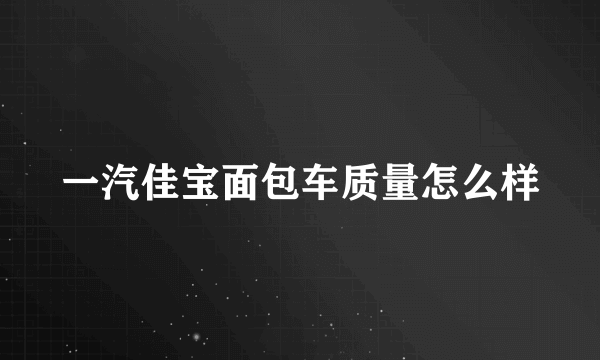 一汽佳宝面包车质量怎么样